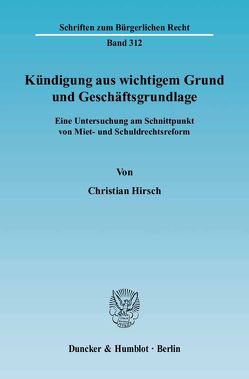 Schriften zum Bürgerlichen Recht

Band 312

Kündigung aus wichtigem Grund und Geschäftsgrundlage

Eine Untersuchung am Schnittpunkt von Miet- und Schuldrechtsreform

Von

Christian Hirsch

Duncker & Humblot · Berlin